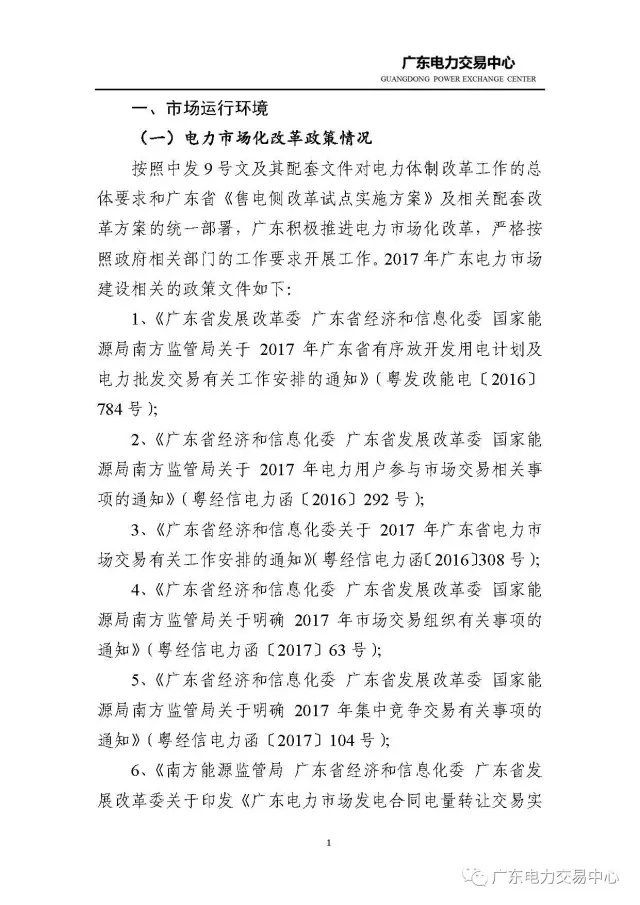 广东电力交易中心
GUANGDONG POWER EXCHANGE CENTER

一、市场运行环境

（一）电力市场化改革政策情况

按照中发9号文及其配套文件对电力体制改革工作的总体要求和广东省《售电侧改革试点实施方案》及相关配套改革方案的统一部署，广东积极推进电力市场化改革，严格按照政府相关部门的工作要求开展工作。2017年广东电力市场建设相关的政策文件如下：

1、《广东省发展改革委 广东省经济和信息化委 国家能源局南方监管局关于2017年广东省有序放开发用电计划及电力批发交易有关工作安排的通知》（粤发改能电〔2016〕784号）；

2、《广东省经济和信息化委 广东省发展改革委 国家能源局南方监管局关于2017年电力用户参与市场交易相关事项的通知》（粤经信电力函〔2016〕292号）；

3、《广东省经济和信息化委关于2017年广东省电力市场交易有关工作安排的通知》（粤经信电力函〔2016〕308号）；

4、《广东省经济和信息化委 广东省发展改革委 国家能源局南方监管局关于明确2017年市场交易组织有关事项的通知》（粤经信电力函〔2017〕63号）；

5、《广东省经济和信息化委 广东省发展改革委 国家能源局南方监管局关于明确2017年集中竞争交易有关事项的通知》（粤经信电力函〔2017〕104号）；

6、《南方能源监管局 广东省经济和信息化委 广东省发展改革委关于印发《广东电力市场发电合同电量转让交易实

1

广东电力交易中心